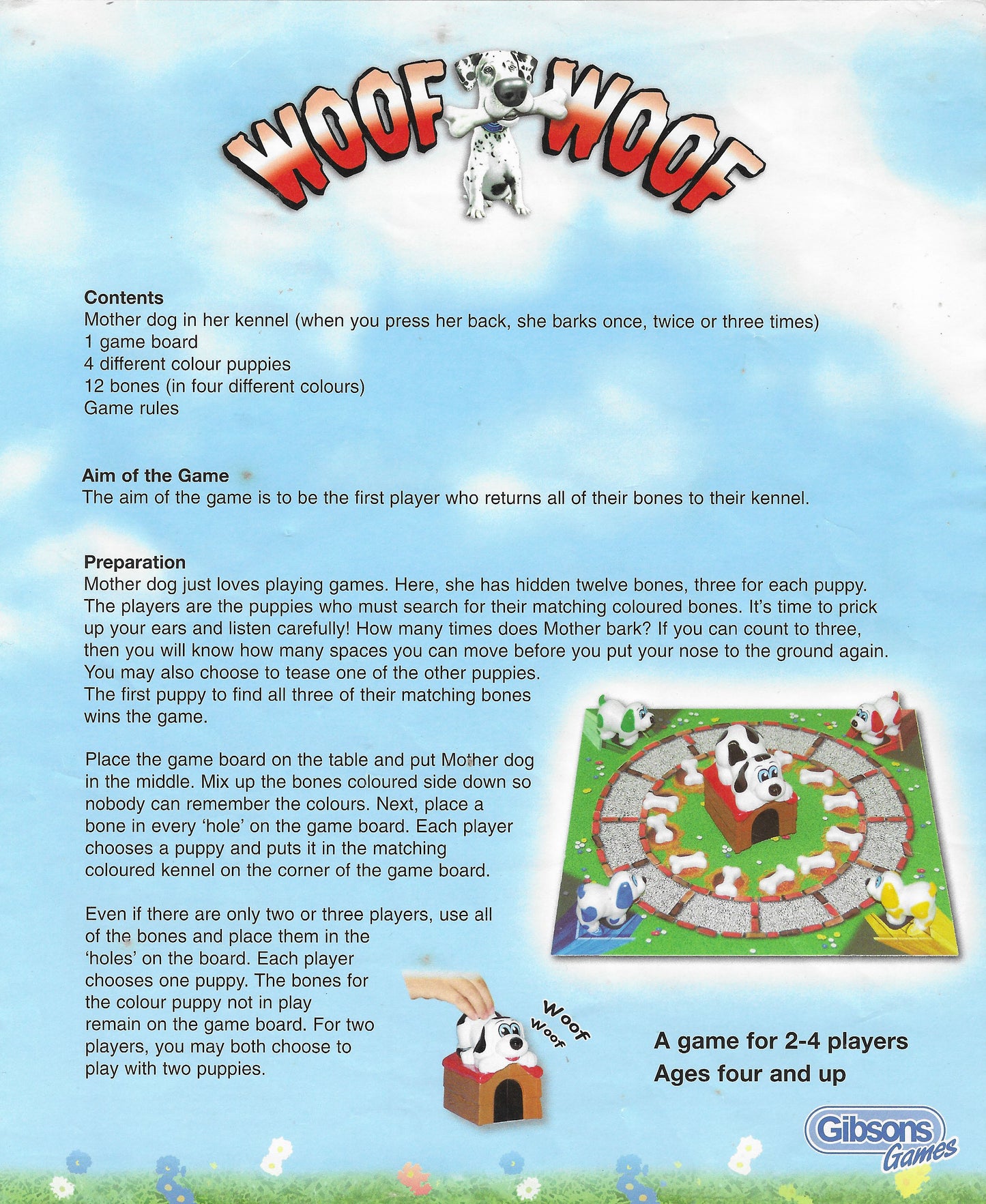 WOOF WOOF

Contents
Mother dog in her kennel (when you press her back, she barks once, twice or three times)
1 game board
4 different colour puppies
12 bones (in four different colours)
Game rules

Aim of the Game
The aim of the game is to be the first player who returns all of their bones to their kennel.

Preparation
Mother dog just loves playing games. Here, she has hidden twelve bones, three for each puppy. The players are the puppies who must search for their matching coloured bones. It's time to prick up your ears and listen carefully! How many times does Mother bark? If you can count to three, then you will know how many spaces you can move before you put your nose to the ground again. You may also choose to tease one of the other puppies. The first puppy to find all three of their matching bones wins the game.

Place the game board on the table and put Mother dog in the middle. Mix up the bones coloured side down so nobody can remember the colours. Next, place a bone in every 'hole' on the game board. Each player chooses a puppy and puts it in the matching coloured kennel on the corner of the game board.

Even if there are only two or three players, use all of the bones and place them in the 'holes' on the board. Each player chooses one puppy. The bones for the colour puppy not in play remain on the game board. For two players, you may both choose to play with two puppies.

Woof Woof

A game for 2-4 players
Ages four and up

Gibsons Games